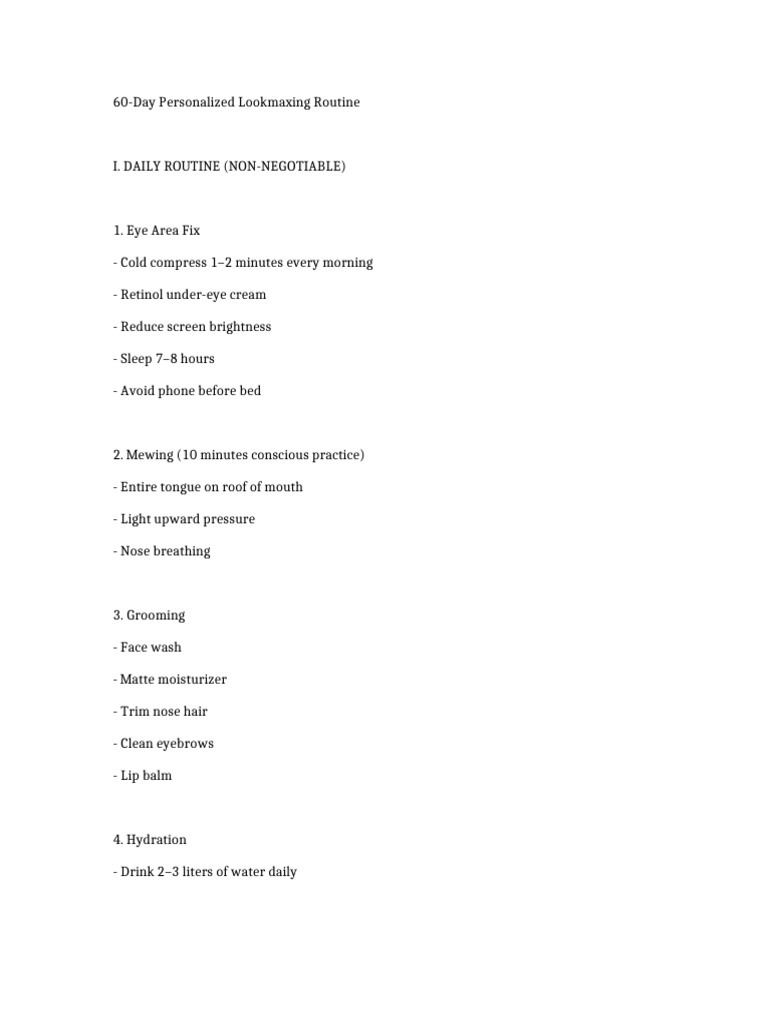 60-Day Personalized Lookmaxing Routine

I. DAILY ROUTINE (NON-NEGOTIABLE)

1. Eye Area Fix

- Cold compress 1–2 minutes every morning

- Retinol under-eye cream

- Reduce screen brightness

- Sleep 7–8 hours

- Avoid phone before bed

2. Mewing (10 minutes conscious practice)

- Entire tongue on roof of mouth

- Light upward pressure

- Nose breathing

3. Grooming

- Face wash

- Matte moisturizer

- Trim nose hair

- Clean eyebrows

- Lip balm

4. Hydration

- Drink 2–3 liters of water daily